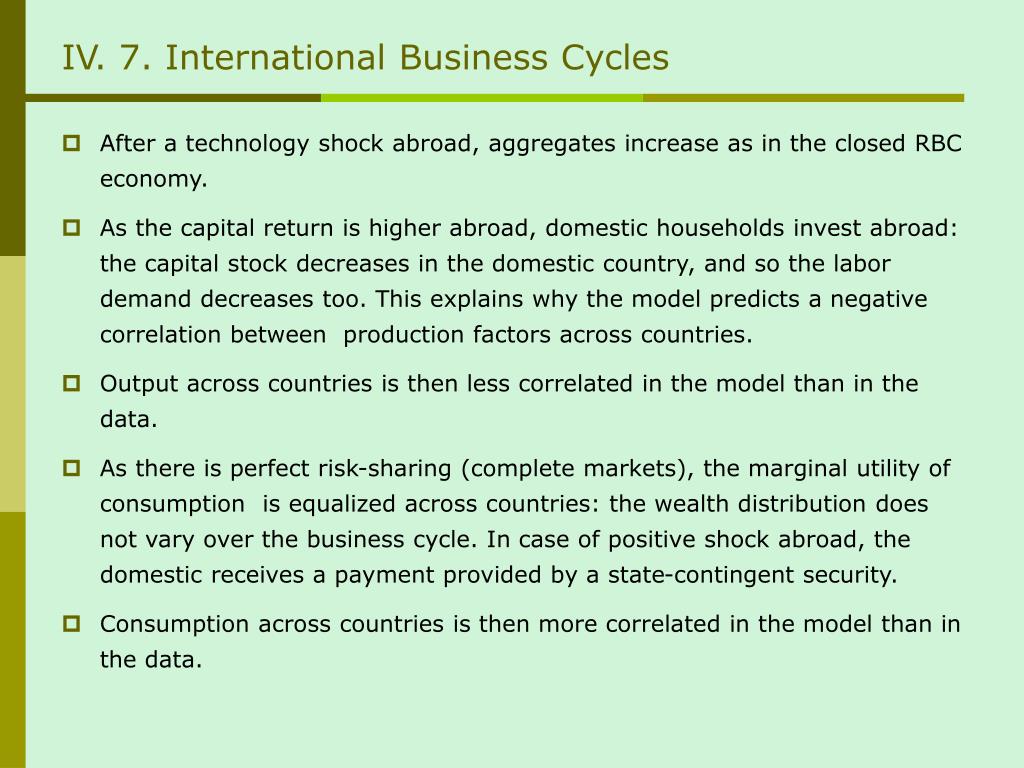 IV. 7. International Business Cycles

After a technology shock abroad, aggregates increase as in the closed RBC economy.

As the capital return is higher abroad, domestic households invest abroad: the capital stock decreases in the domestic country, and so the labor demand decreases too. This explains why the model predicts a negative correlation between production factors across countries.

Output across countries is then less correlated in the model than in the data.

As there is perfect risk-sharing (complete markets), the marginal utility of consumption is equalized across countries: the wealth distribution does not vary over the business cycle. In case of positive shock abroad, the domestic receives a payment provided by a state-contingent security.

Consumption across countries is then more correlated in the model than in the data.